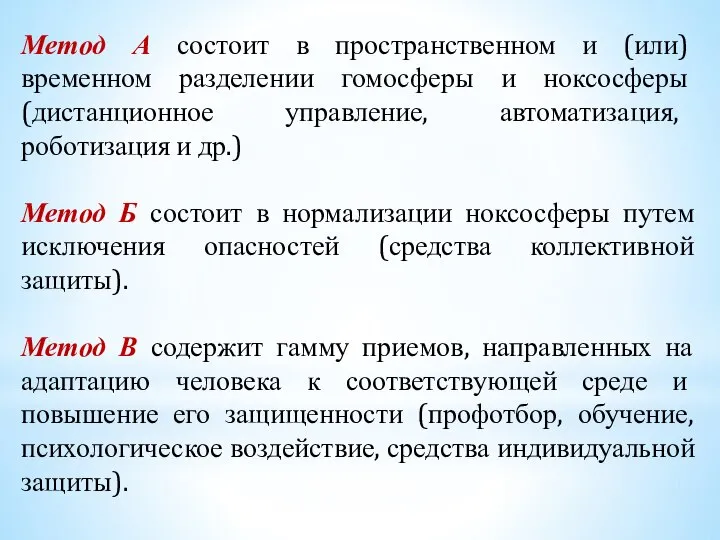 Метод А состоит в пространственном и (или) временном разделении гомосферы и ноксосферы (дистанционное управление, автоматизация, роботизация и др.)

Метод Б состоит в нормализации ноксосферы путем исключения опасностей (средства коллективной защиты).

Метод В содержит гамму приемов, направленных на адаптацию человека к соответствующей среде и повышение его защищенности (профотбор, обучение, психологическое воздействие, средства индивидуальной защиты).